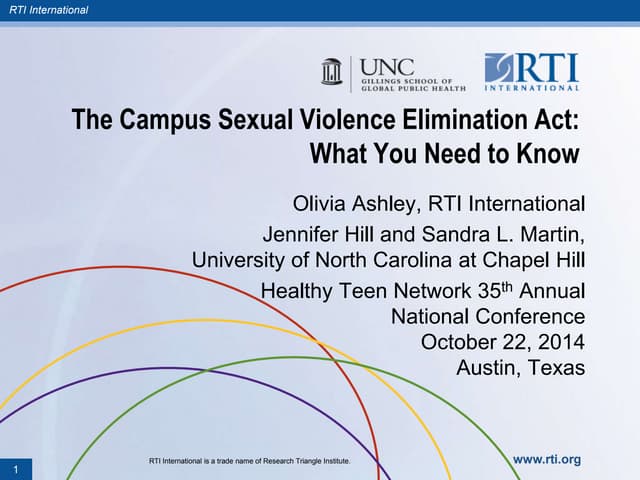 RTI International

UNC
GILLINGS SCHOOL OF GLOBAL PUBLIC HEALTH

RTI
INTERNATIONAL

The Campus Sexual Violence Elimination Act: What You Need to Know

Olivia Ashley, RTI International

Jennifer Hill and Sandra L. Martin, University of North Carolina at Chapel Hill

Healthy Teen Network 35$^{th}$ Annual National Conference
October 22, 2014
Austin, Texas

1

RTI International is a trade name of Research Triangle Institute.

www.rti.org